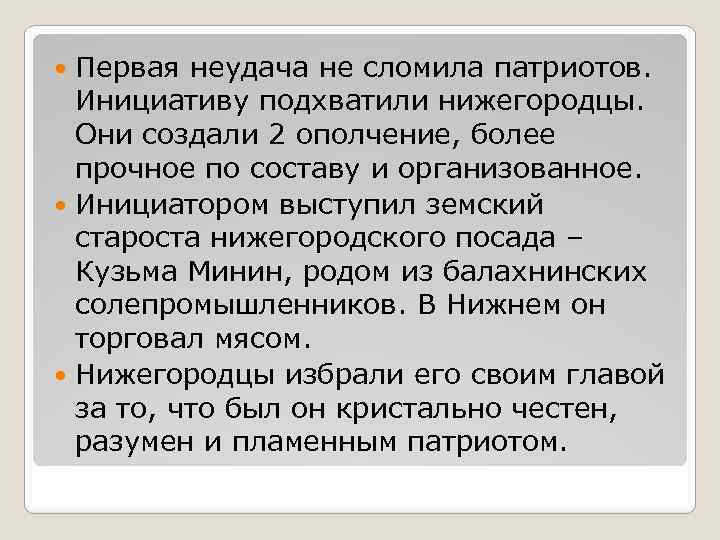 Первая неудача не сломила патриотов. Инициативу подхватили нижегородцы. Они создали 2 ополчение, более прочное по составу и организованное.

Инициатором выступил земский староста нижегородского посада – Кузьма Минин, родом из балахнинских солепромышленников. В Нижнем он торговал мясом.

Нижегородцы избрали его своим главой за то, что был он кристально честен, разумен и пламенным патриотом.